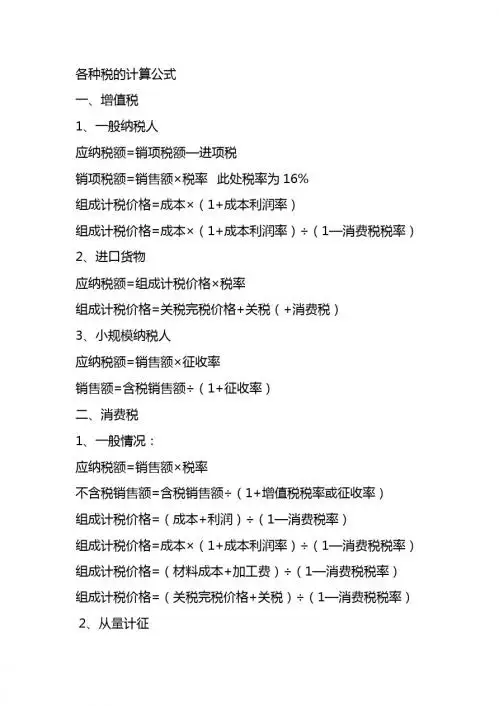 各种税的计算公式

一、增值税

1、一般纳税人

应纳税额=销项税额—进项税

销项税额=销售额×税率　此处税率为 16%

组成计税价格=成本×（1+成本利润率）

组成计税价格=成本×（1+成本利润率）÷（1—消费税税率）

2、进口货物

应纳税额=组成计税价格×税率

组成计税价格=关税完税价格+关税（+消费税）

3、小规模纳税人

应纳税额=销售额×征收率

销售额=含税销售额÷（1+征收率）

二、消费税

1、一般情况：

应纳税额=销售额×税率

不含税销售额=含税销售额÷（1+增值税税率或征收率）

组成计税价格=（成本+利润）÷（1—消费税率）

组成计税价格=成本×（1+成本利润率）÷（1—消费税税率）

组成计税价格=（材料成本+加工费）÷（1—消费税税率）

组成计税价格=（关税完税价格+关税）÷（1—消费税税率）

2、从量计征